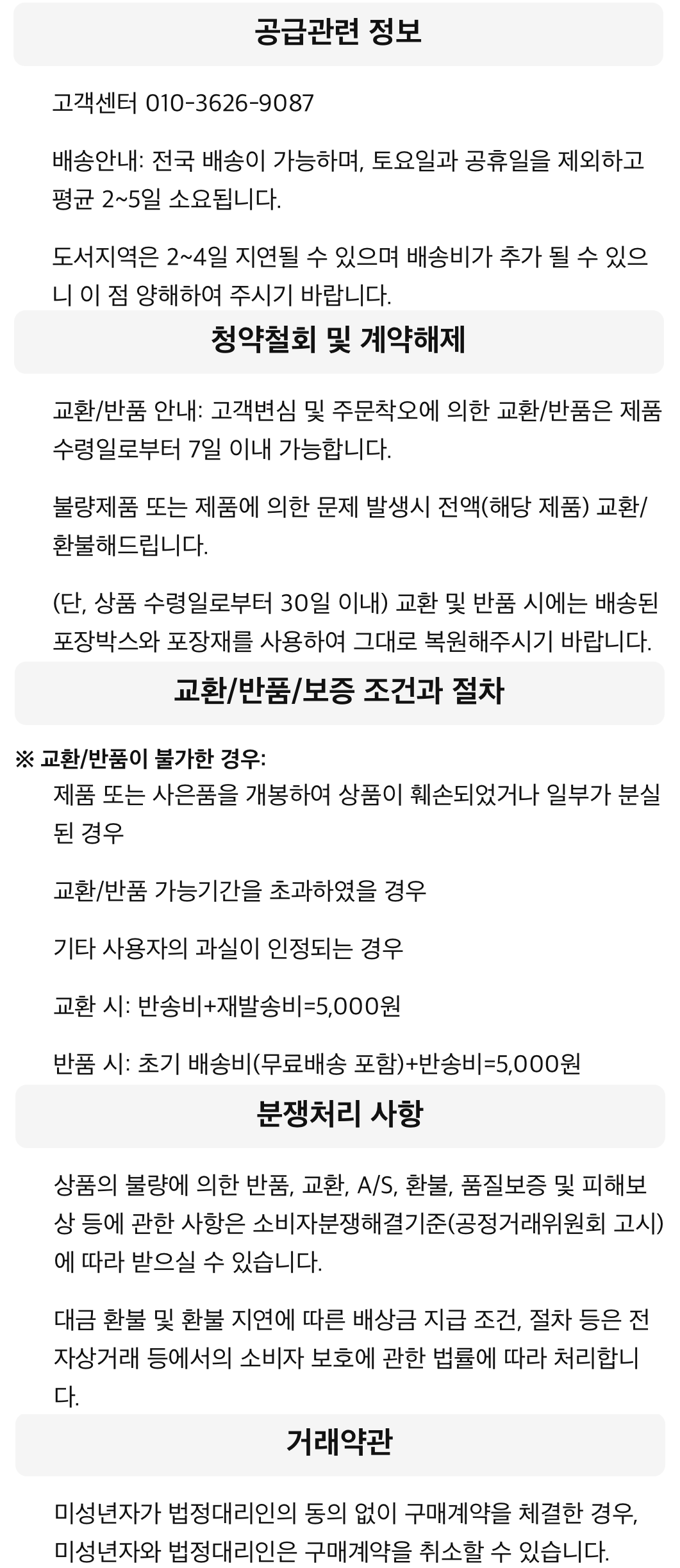 공급관련 정보

고객센터 010-3626-9087

배송안내: 전국 배송이 가능하며, 토요일과 공휴일을 제외하고 평균 2~5일 소요됩니다.

도서지역은 2~4일 지연될 수 있으며 배송비가 추가 될 수 있으니 이 점 양해하여 주시기 바랍니다.

청약철회 및 계약해제

교환/반품 안내: 고객변심 및 주문착오에 의한 교환/반품은 제품 수령일로부터 7일 이내 가능합니다.

불량제품 또는 제품에 의한 문제 발생시 전액(해당 제품) 교환/환불해드립니다.

(단, 상품 수령일로부터 30일 이내) 교환 및 반품 시에는 배송된 포장박스와 포장재를 사용하여 그대로 복원해주시기 바랍니다.

교환/반품/보증 조건과 절차

※ 교환/반품이 불가한 경우:

제품 또는 사은품을 개봉하여 상품이 훼손되었거나 일부가 분실된 경우

교환/반품 가능기간을 초과하였을 경우

기타 사용자의 과실이 인정되는 경우

교환 시: 반송비+재발송비=5,000원

반품 시: 초기 배송비(무료배송 포함)+반송비=5,000원

분쟁처리 사항

상품의 불량에 의한 반품, 교환, A/S, 환불, 품질보증 및 피해보상 등에 관한 사항은 소비자분쟁해결기준(공정거래위원회 고시)에 따라 받으실 수 있습니다.

대금 환불 및 환불 지연에 따른 배상금 지급 조건, 절차 등은 전자상거래 등에서의 소비자 보호에 관한 법률에 따라 처리합니다.

거래약관

미성년자가 법정대리인의 동의 없이 구매계약을 체결한 경우, 미성년자와 법정대리인은 구매계약을 취소할 수 있습니다.